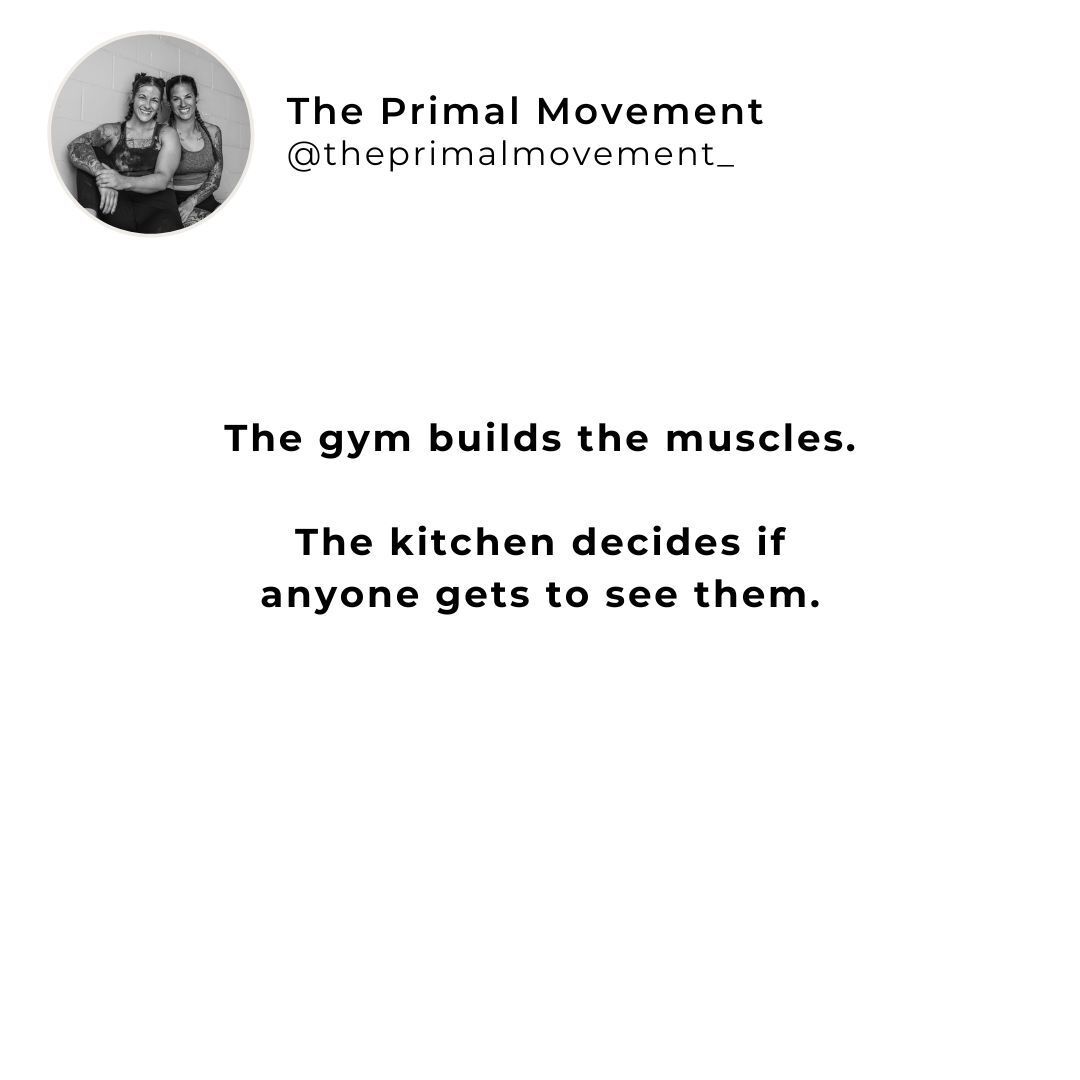 The Primal Movement
@theprimalmovement_

The gym builds the muscles.

The kitchen decides if anyone gets to see them.